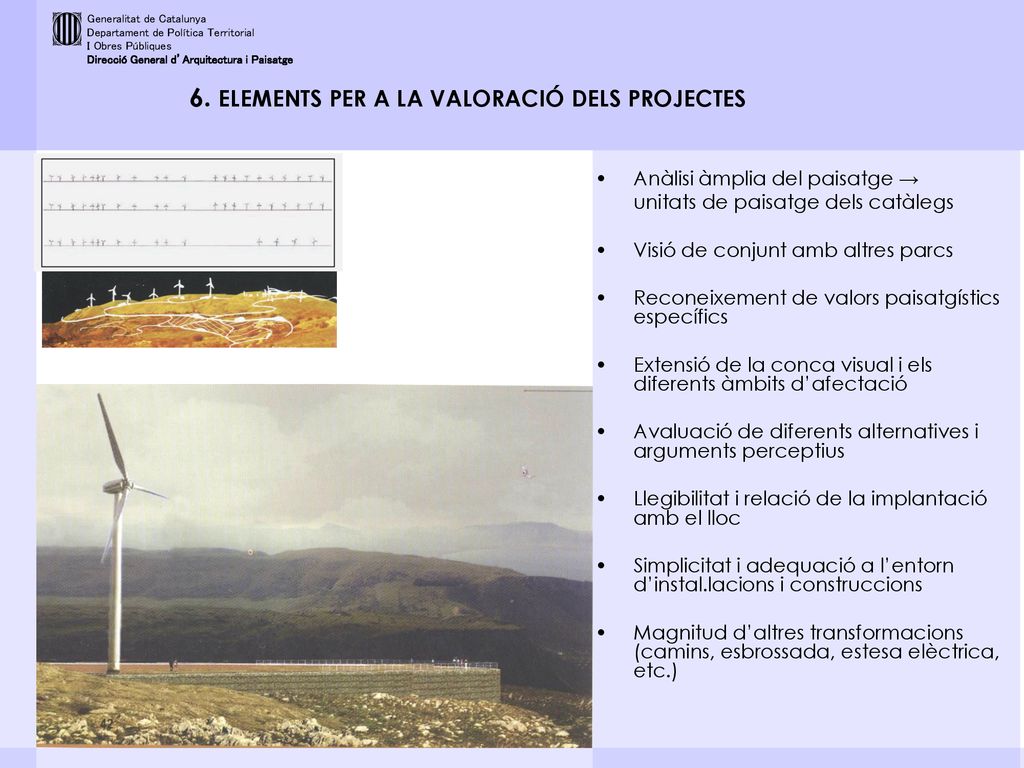 Generalitat de Catalunya
Departament de Política Territorial
i Obres Públiques
Direcció General d'Arquitectura i Paisatge

6. ELEMENTS PER A LA VALORACIÓ DELS PROJECTES

• Anàlisi àmplia del paisatge → unitats de paisatge dels catàlegs

• Visió de conjunt amb altres parcs

• Reconeixement de valors paisatgístics específics

• Extensió de la conca visual i els diferents àmbits d'afectació

• Avaluació de diferents alternatives i arguments perceptius

• Llegibilitat i relació de la implantació amb el lloc

• Simplicitat i adequació a l'entorn d'instal.lacions i construccions

• Magnitud d'altres transformacions (camins, esbrossada, estesa elèctrica, etc.)

42